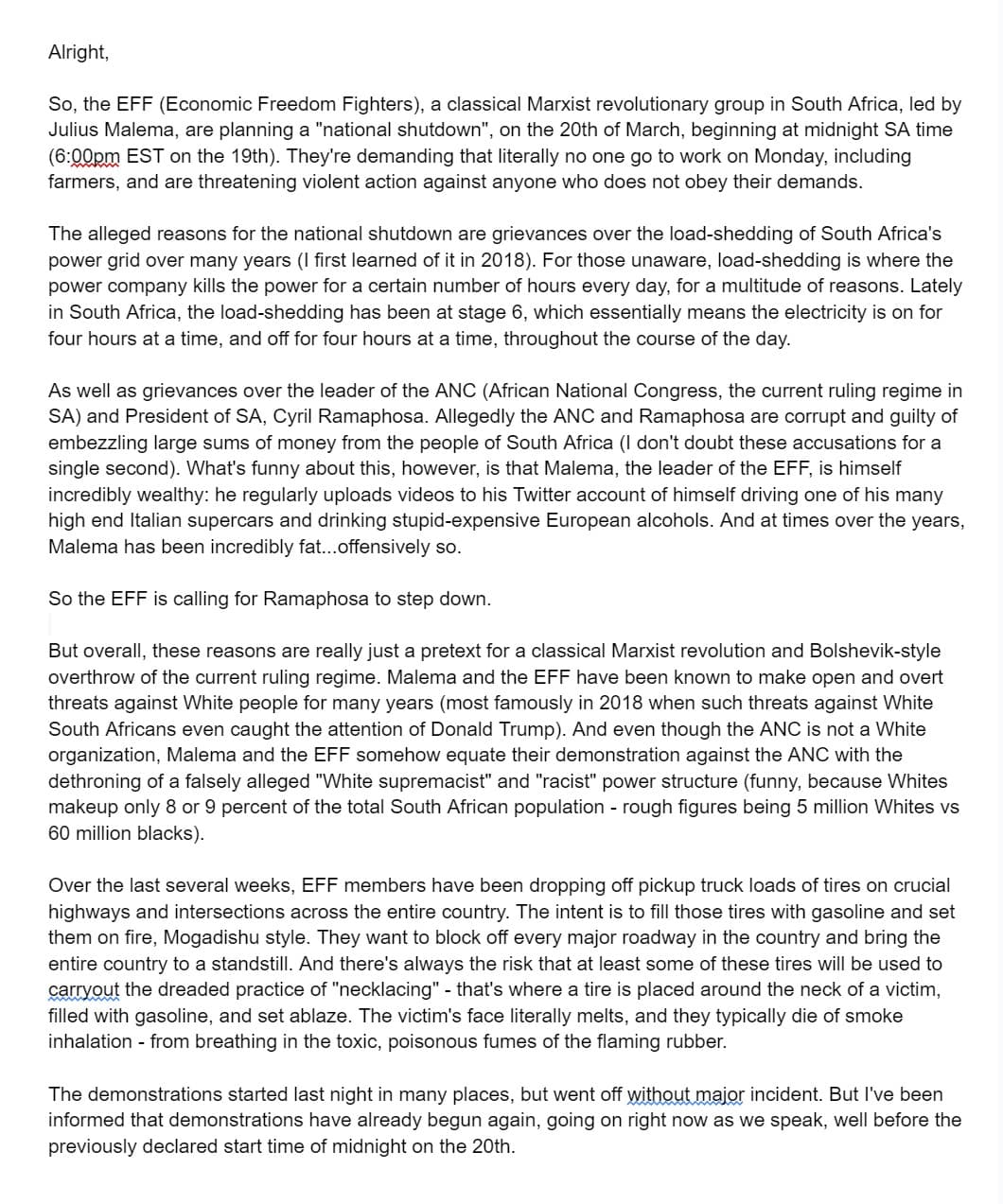 Alright,

So, the EFF (Economic Freedom Fighters), a classical Marxist revolutionary group in South Africa, led by Julius Malema, are planning a "national shutdown", on the 20th of March, beginning at midnight SA time (6:00pm EST on the 19th). They're demanding that literally no one go to work on Monday, including farmers, and are threatening violent action against anyone who does not obey their demands.

The alleged reasons for the national shutdown are grievances over the load-shedding of South Africa's power grid over many years (I first learned of it in 2018). For those unaware, load-shedding is where the power company kills the power for a certain number of hours every day, for a multitude of reasons. Lately in South Africa, the load-shedding has been at stage 6, which essentially means the electricity is on for four hours at a time, and off for four hours at a time, throughout the course of the day.

As well as grievances over the leader of the ANC (African National Congress, the current ruling regime in SA) and President of SA, Cyril Ramaphosa. Allegedly the ANC and Ramaphosa are corrupt and guilty of embezzling large sums of money from the people of South Africa (I don't doubt these accusations for a single second). What's funny about this, however, is that Malema, the leader of the EFF, is himself incredibly wealthy: he regularly uploads videos to his Twitter account of himself driving one of his many high end Italian supercars and drinking stupid-expensive European alcohols. And at times over the years, Malema has been incredibly fat...offensively so.

So the EFF is calling for Ramaphosa to step down.

But overall, these reasons are really just a pretext for a classical Marxist revolution and Bolshevik-style overthrow of the current ruling regime. Malema and the EFF have been known to make open and overt threats against White people for many years (most famously in 2018 when such threats against White South Africans even caught the attention of Donald Trump). And even though the ANC is not a White organization, Malema and the EFF somehow equate their demonstration against the ANC with the dethroning of a falsely alleged "White supremacist" and "racist" power structure (funny, because Whites makeup only 8 or 9 percent of the total South African population - rough figures being 5 million Whites vs 60 million blacks).

Over the last several weeks, EFF members have been dropping off pickup truck loads of tires on crucial highways and intersections across the entire country. The intent is to fill those tires with gasoline and set them on fire, Mogadishu style. They want to block off every major roadway in the country and bring the entire country to a standstill. And there's always the risk that at least some of these tires will be used to carryout the dreaded practice of "necklacing" - that's where a tire is placed around the neck of a victim, filled with gasoline, and set ablaze. The victim's face literally melts, and they typically die of smoke inhalation - from breathing in the toxic, poisonous fumes of the flaming rubber.

The demonstrations started last night in many places, but went off without major incident. But I've been informed that demonstrations have already begun again, going on right now as we speak, well before the previously declared start time of midnight on the 20th.